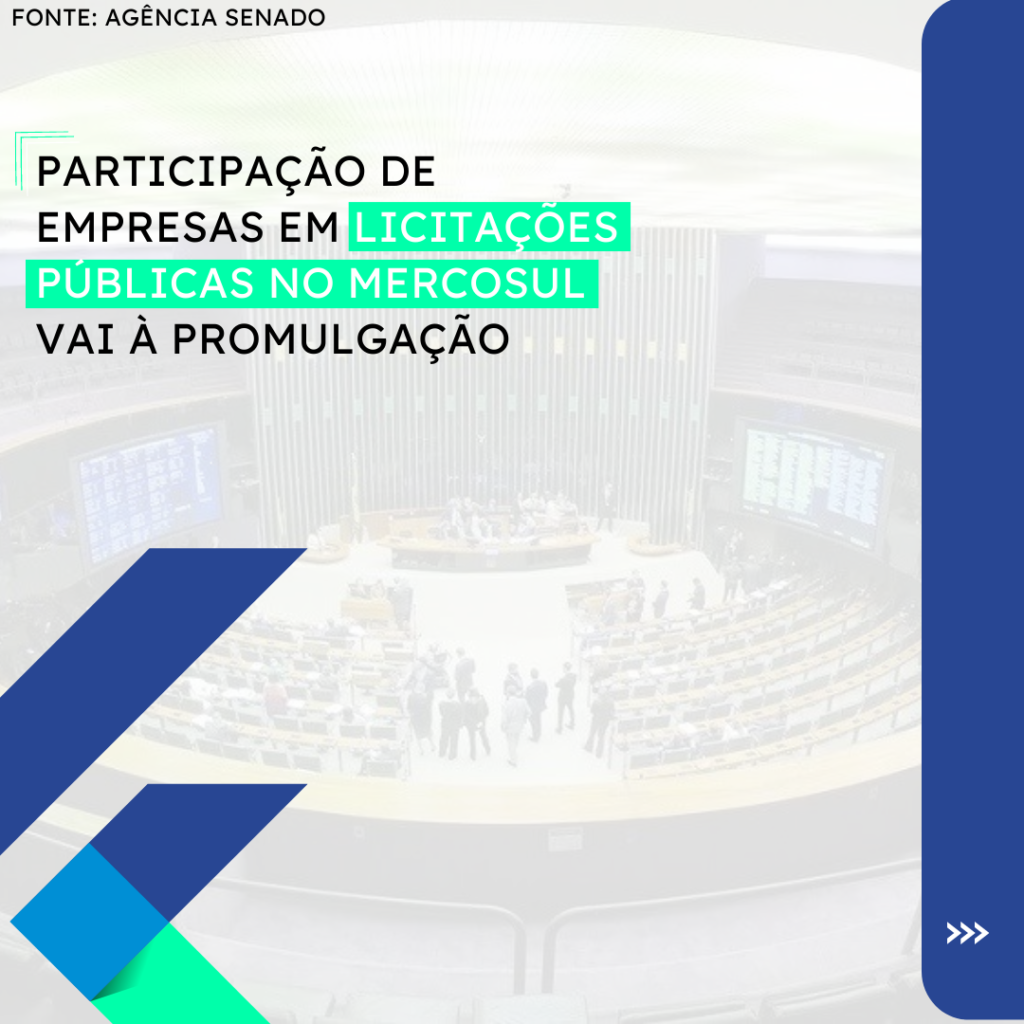 FONTE: AGÊNCIA SENADO

PARTICIPAÇÃO DE EMPRESAS EM LICITAÇÕES PÚBLICAS NO MERCOSUL VAI À PROMULGAÇÃO

>>>